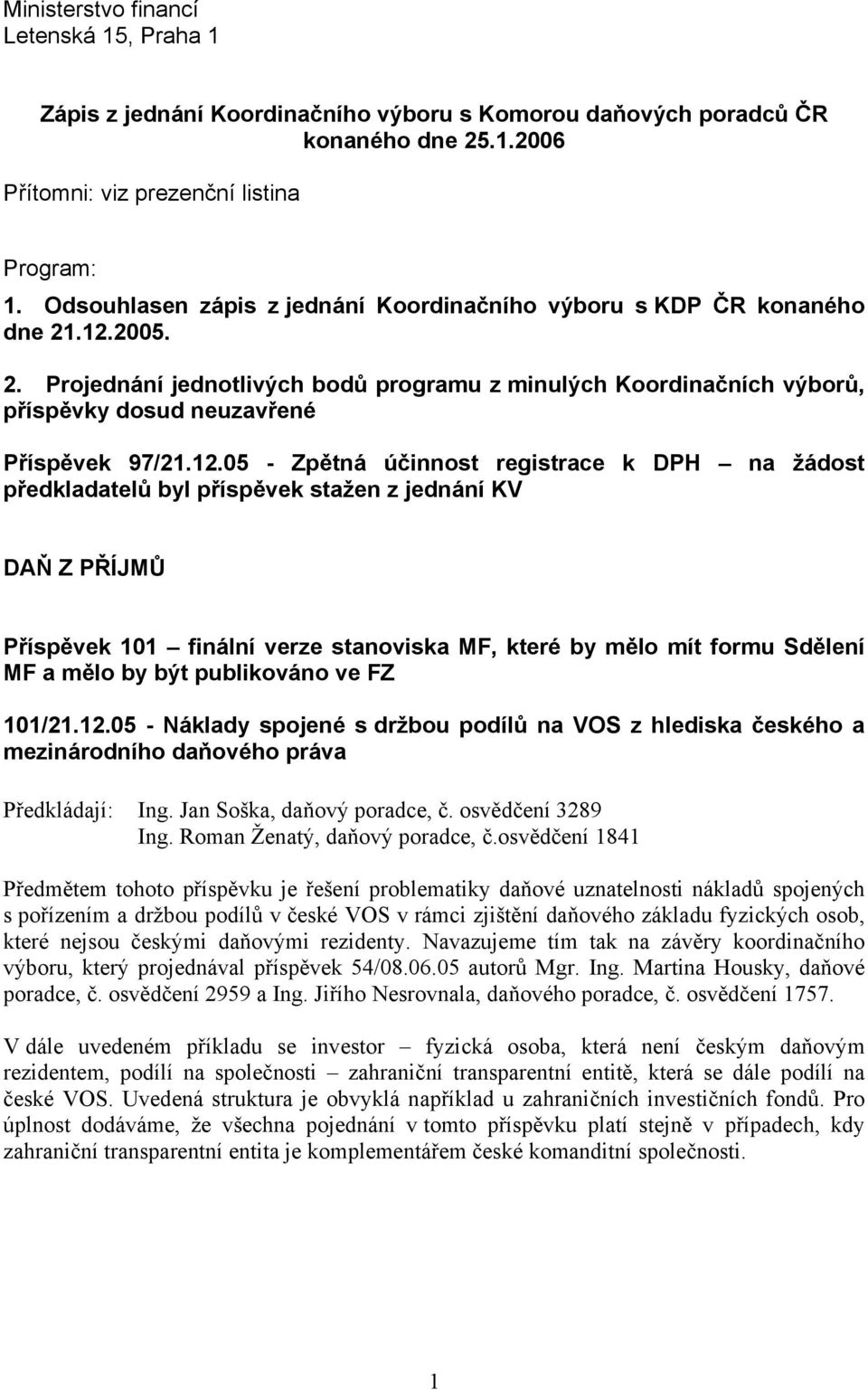 Ministerstvo financí
Letenská 15, Praha 1

Zápis z jednání Koordinačního výboru s Komorou daňových poradců ČR konaného dne 25.1.2006

Přítomni: viz prezenční listina

Program:
1. Odsouhlasen zápis z jednání Koordinačního výboru s KDP ČR konaného dne 21.12.2005.
2. Projednání jednotlivých bodů programu z minulých Koordinačních výborů, příspěvky dosud neuzavřené

Příspěvek 97/21.12.05 - Zpětná účinnost registrace k DPH – na žádost předkladatelů byl příspěvek stažen z jednání KV

DAŇ Z PŘÍJMŮ

Příspěvek 101 – finální verze stanoviska MF, které by mělo mít formu Sdělení MF a mělo by být publikováno ve FZ

101/21.12.05 - Náklady spojené s držbou podílů na VOS z hlediska českého a mezinárodního daňového práva

Předkládají: Ing. Jan Soška, daňový poradce, č. osvědčení 3289
Ing. Roman Ženatý, daňový poradce, č.osvědčení 1841

Předmětem tohoto příspěvku je řešení problematiky daňové uznatelnosti nákladů spojených s pořízením a držbou podílů v české VOS v rámci zjištění daňového základu fyzických osob, které nejsou českými daňovými rezidenty. Navazujeme tím tak na závěry koordinačního výboru, který projednával příspěvek 54/08.06.05 autorů Mgr. Ing. Martina Housky, daňové poradce, č. osvědčení 2959 a Ing. Jiřího Nesrovnala, daňového poradce, č. osvědčení 1757.

V dále uvedeném příkladu se investor – fyzická osoba, která není českým daňovým rezidentem, podílí na společnosti – zahraniční transparentní entitě, která se dále podílí na české VOS. Uvedená struktura je obvyklá například u zahraničních investičních fondů. Pro úplnost dodáváme, že všechna pojednání v tomto příspěvku platí stejně v případech, kdy zahraniční transparentní entita je komplementářem české komanditní společnosti.

1